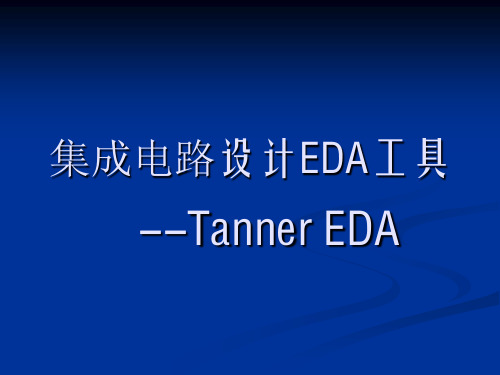 集成电路设计EDA工具

--Tanner EDA